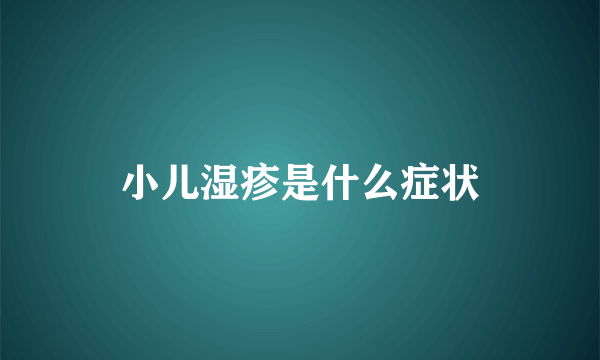 小儿湿疹是什么症状